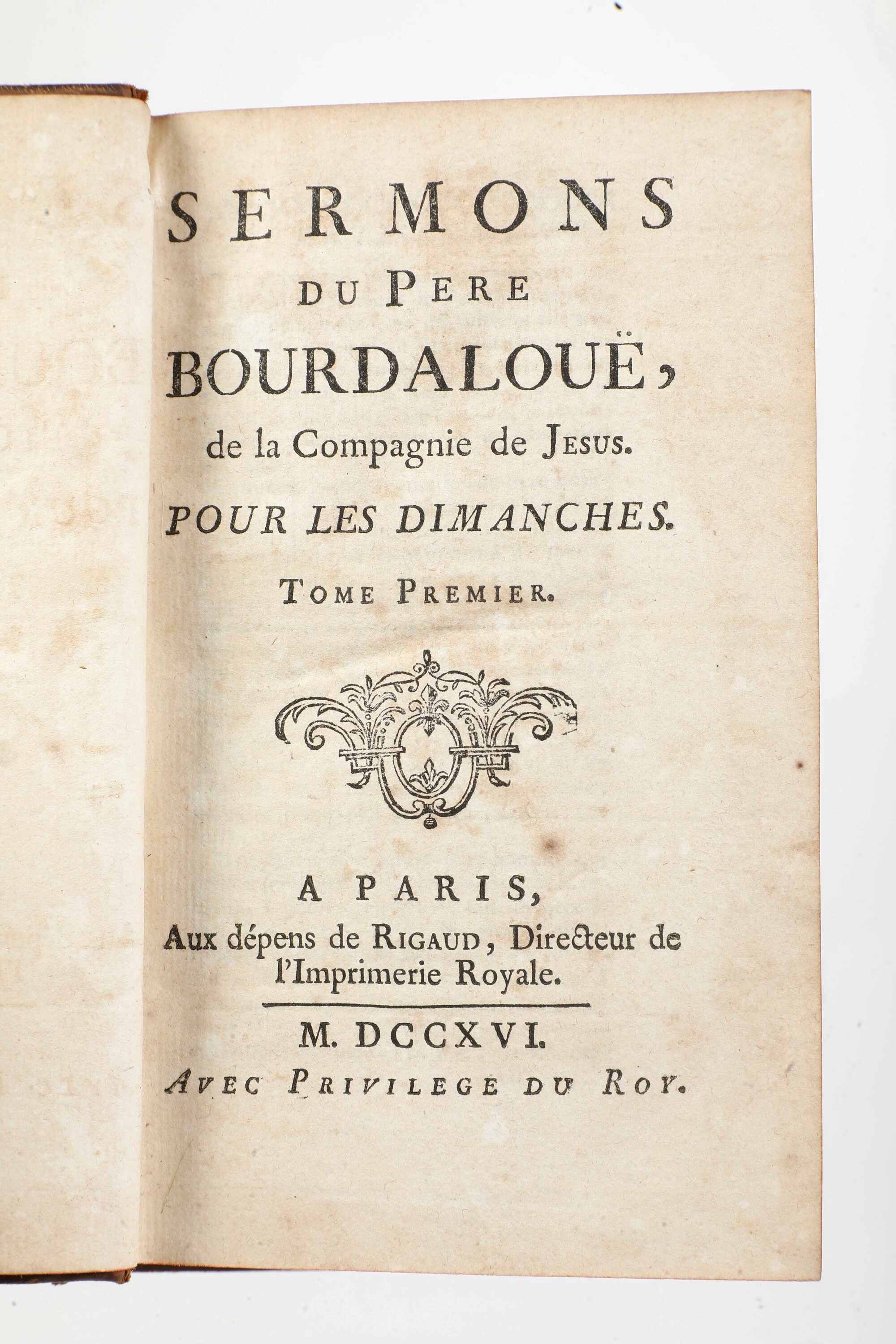 SERMONS
DU PERE
BOURDALOUË,
de la Compagnie de JESUS.
POUR LES DIMANCHES.
TOME PREMIER.

A PARIS,
Aux dépens de RIGAUD, Directeur de l'Imprimerie Royale.

M. DCCXVI.
AVEC PRIVILEGE DU ROY.